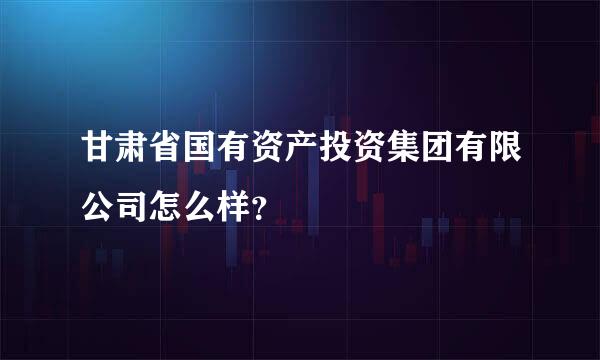 甘肃省国有资产投资集团有限公司怎么样?